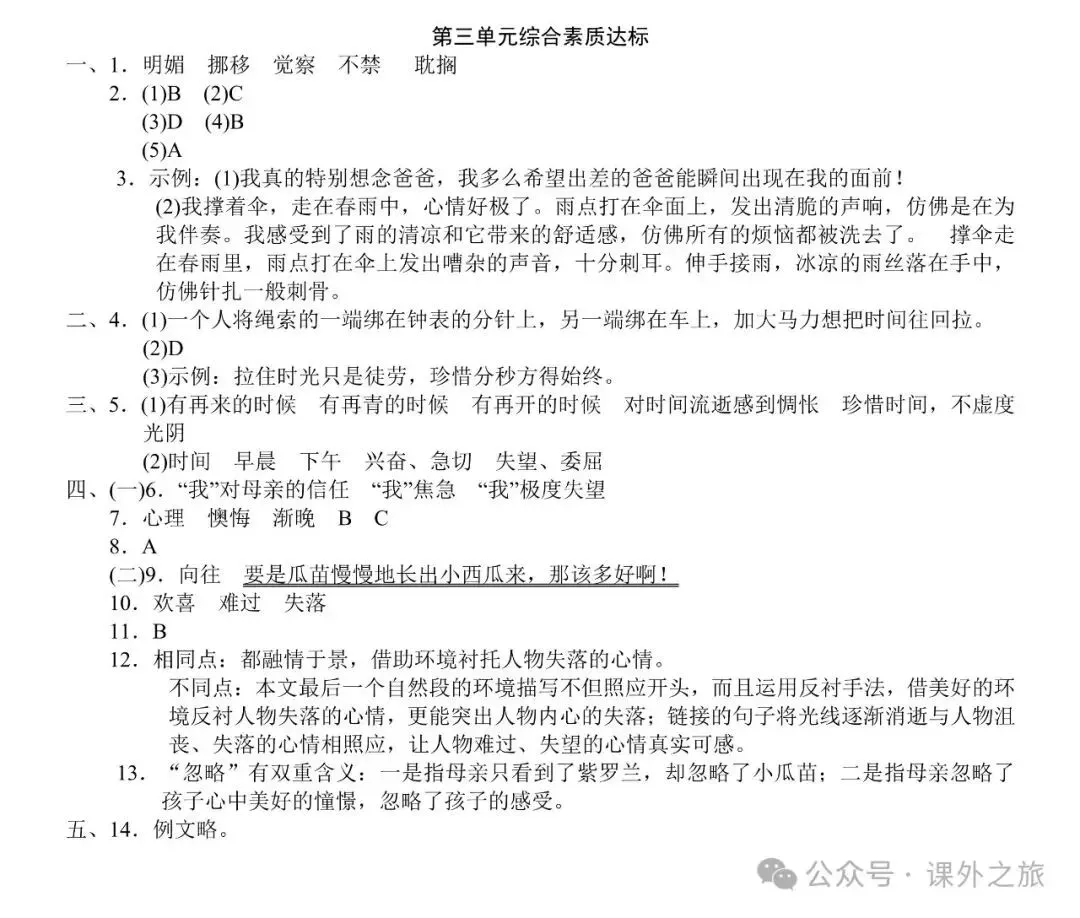 第三单元综合素质达标

一、1．明媚　挪移　觉察　不禁　耽搁

2．(1)B　(2)C

(3)D　(4)B

(5)A

3．示例：(1)我真的特别想念爸爸，我多么希望出差的爸爸能瞬间出现在我的面前！

(2)我撑着伞，走在春雨中，心情好极了。雨点打在伞面上，发出清脆的声响，仿佛是在为我伴奏。我感受到了雨的清凉和它带来的舒适感，仿佛所有的烦恼都被洗去了。　撑伞走在春雨里，雨点打在伞上发出嘈杂的声音，十分刺耳。伸手接雨，冰凉的雨丝落在手中，仿佛针扎一般刺骨。

二、4．(1)一个人将绳索的一端绑在钟表的分针上，另一端绑在车上，加大马力想把时间往回拉。

(2)D

(3)示例：拉住时光只是徒劳，珍惜分秒方得始终。

三、5．(1)有再来的时候　有再青的时候　有再开的时候　对时间流逝感到惆怅　珍惜时间，不虚度光阴

(2)时间　早晨　下午　兴奋、急切　失望、委屈

四、(一)6．“我”对母亲的信任　“我”焦急　“我”极度失望

7．心理　懊悔　渐晚　B　C

8．A

(二)9．向往　要是瓜苗慢慢地长出小西瓜来，那该多好啊！

10．欢喜　难过　失落

11．B

12．相同点：都融情于景，借助环境衬托人物失落的心情。

不同点：本文最后一个自然段的环境描写不但照应开头，而且运用反衬手法，借美好的环境反衬人物失落的心情，更能突出人物内心的失落；链接的句子将光线逐渐消逝与人物沮丧、失落的心情相照应，让人物难过、失望的心情真实可感。

13．“忽略”有双重含义：一是指母亲只看到了紫罗兰，却忽略了小瓜苗；二是指母亲忽略了孩子心中美好的憧憬，忽略了孩子的感受。

五、14．例文略。

公众号 · 课外之旅